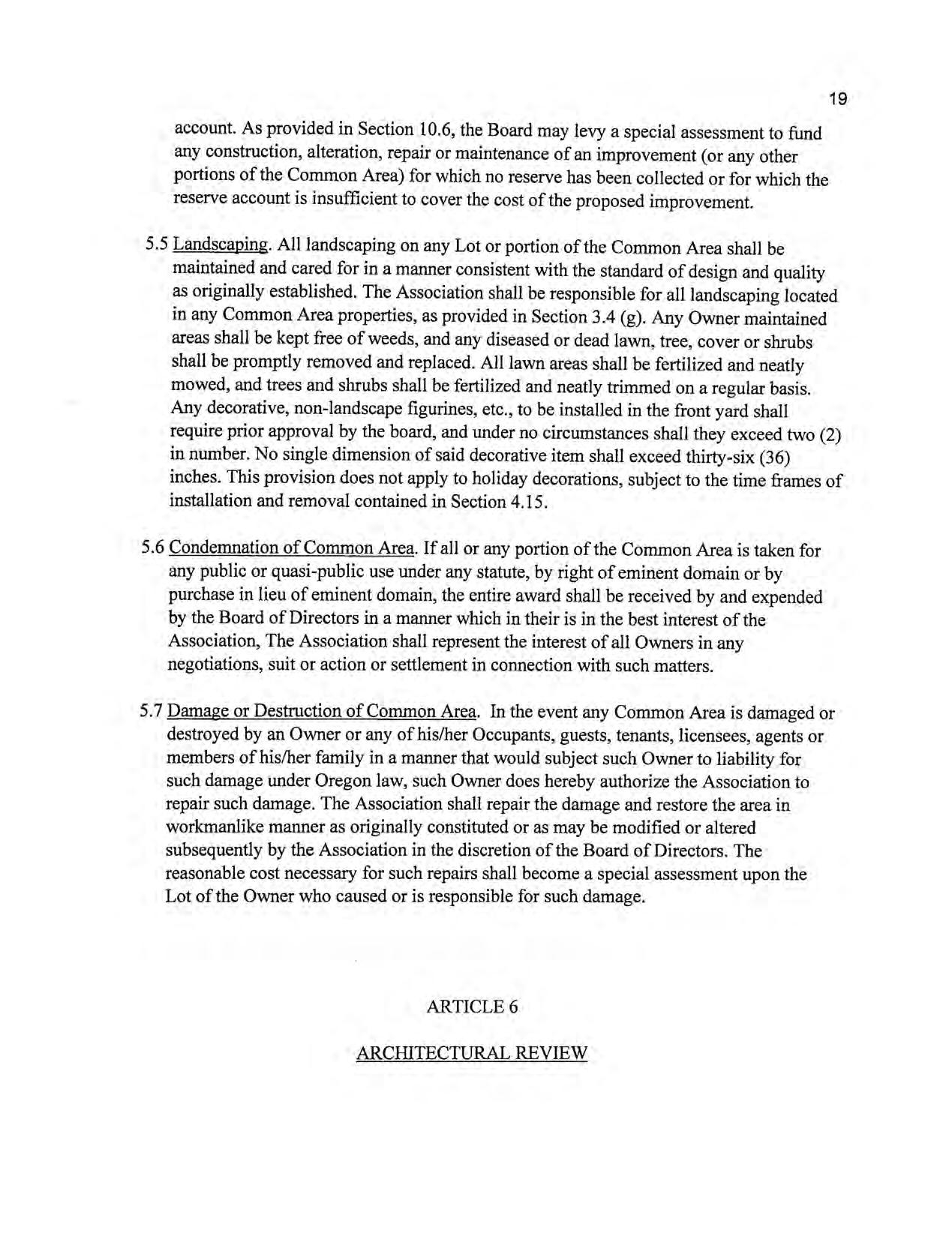 19

account. As provided in Section 10.6, the Board may levy a special assessment to fund any construction, alteration, repair or maintenance of an improvement (or any other portions of the Common Area) for which no reserve has been collected or for which the reserve account is insufficient to cover the cost of the proposed improvement.

5.5 Landscaping. All landscaping on any Lot or portion of the Common Area shall be maintained and cared for in a manner consistent with the standard of design and quality as originally established. The Association shall be responsible for all landscaping located in any Common Area properties, as provided in Section 3.4 (g). Any Owner maintained areas shall be kept free of weeds, and any diseased or dead lawn, tree, cover or shrubs shall be promptly removed and replaced. All lawn areas shall be fertilized and neatly mowed, and trees and shrubs shall be fertilized and neatly trimmed on a regular basis. Any decorative, non-landscape figurines, etc., to be installed in the front yard shall require prior approval by the board, and under no circumstances shall they exceed two (2) in number. No single dimension of said decorative item shall exceed thirty-six (36) inches. This provision does not apply to holiday decorations, subject to the time frames of installation and removal contained in Section 4.15.

5.6 Condemnation of Common Area. If all or any portion of the Common Area is taken for any public or quasi-public use under any statute, by right of eminent domain or by purchase in lieu of eminent domain, the entire award shall be received by and expended by the Board of Directors in a manner which in their is in the best interest of the Association, The Association shall represent the interest of all Owners in any negotiations, suit or action or settlement in connection with such matters.

5.7 Damage or Destruction of Common Area. In the event any Common Area is damaged or destroyed by an Owner or any of his/her Occupants, guests, tenants, licensees, agents or members of his/her family in a manner that would subject such Owner to liability for such damage under Oregon law, such Owner does hereby authorize the Association to repair such damage. The Association shall repair the damage and restore the area in workmanlike manner as originally constituted or as may be modified or altered subsequently by the Association in the discretion of the Board of Directors. The reasonable cost necessary for such repairs shall become a special assessment upon the Lot of the Owner who caused or is responsible for such damage.

ARTICLE 6

ARCHITECTURAL REVIEW